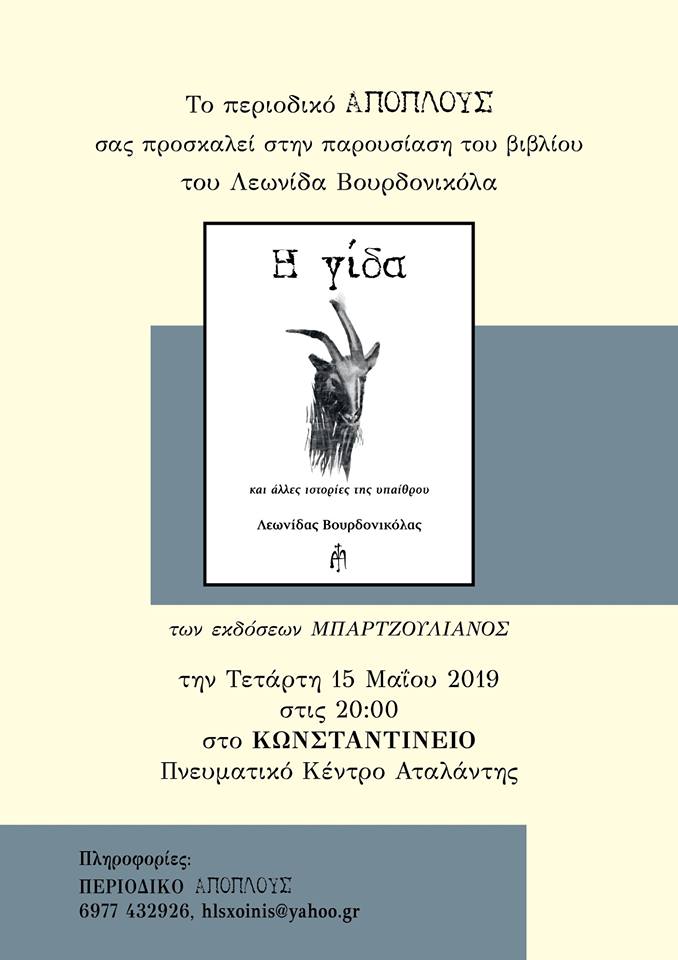 Το περιοδικό ΑΠΟΠΛΟΥΣ
σας προσκαλεί στην παρουσίαση του βιβλίου
του Λεωνίδα Βουρδονικόλα

Η γίδα

και άλλες ιστορίες της υπαίθρου

Λεωνίδας Βουρδονικόλας

των εκδόσεων ΜΠΑΡΤΖΟΥΛΙΑΝΟΣ

την Τετάρτη 15 Μαΐου 2019
στις 20:00
στο ΚΩΝΣΤΑΝΤΙΝΕΙΟ
Πνευματικό Κέντρο Αταλάντης

Πληροφορίες:
ΠΕΡΙΟΔΙΚΟ ΑΠΟΠΛΟΥΣ
6977 432926, hlsxoinis@yahoo.gr